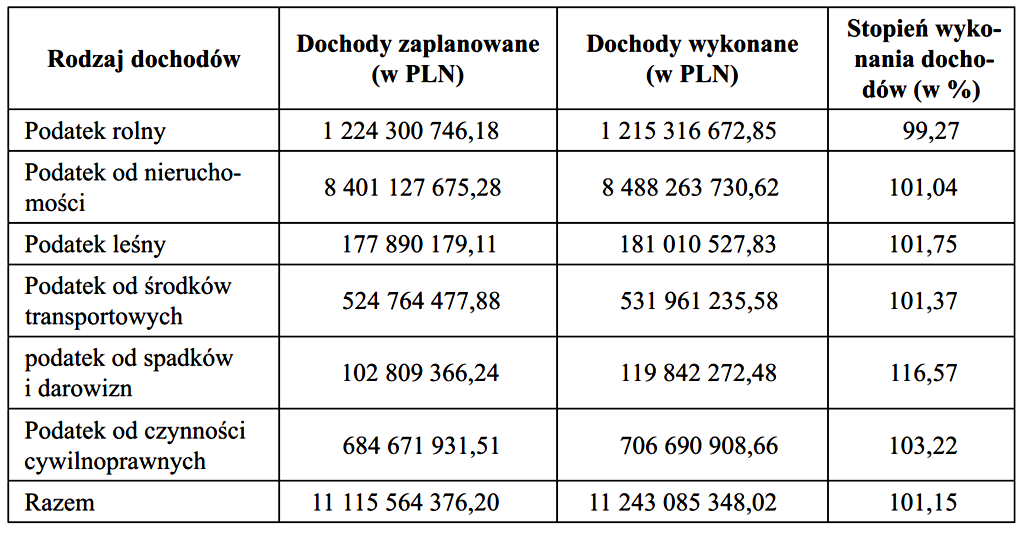 | Rodzaj dochodów | Dochody zaplanowane (w PLN) | Dochody wykonane (w PLN) | Stopień wykonania dochodów (w %) |
|---|---|---|---|
| Podatek rolny | 1 224 300 746,18 | 1 215 316 672,85 | 99,27 |
| Podatek od nieruchomości | 8 401 127 675,28 | 8 488 263 730,62 | 101,04 |
| Podatek leśny | 177 890 179,11 | 181 010 527,83 | 101,75 |
| Podatek od środków transportowych | 524 764 477,88 | 531 961 235,58 | 101,37 |
| podatek od spadków i darowizn | 102 809 366,24 | 119 842 272,48 | 116,57 |
| Podatek od czynności cywilnoprawnych | 684 671 931,51 | 706 690 908,66 | 103,22 |
| Razem | 11 115 564 376,20 | 11 243 085 348,02 | 101,15 |